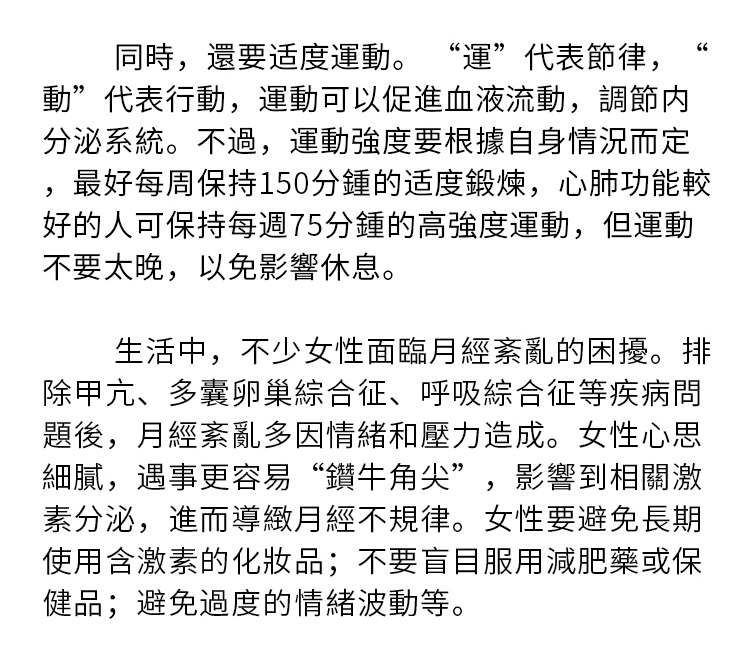 同時，還要适度運動。“運”代表節律，“動”代表行動，運動可以促進血液流動，調節内分泌系統。不過，運動強度要根據自身情況而定，最好每周保持150分鍾的适度鍛煉，心肺功能較好的人可保持每週75分鍾的高強度運動，但運動不要太晚，以免影響休息。

生活中，不少女性面臨月經紊亂的困擾。排除甲亢、多囊卵巢綜合征、呼吸綜合征等疾病問題後，月經紊亂多因情緒和壓力造成。女性心思細膩，遇事更容易“鑽牛角尖”，影響到相關激素分泌，進而導緻月經不規律。女性要避免長期使用含激素的化妝品；不要盲目服用減肥藥或保健品；避免過度的情緒波動等。